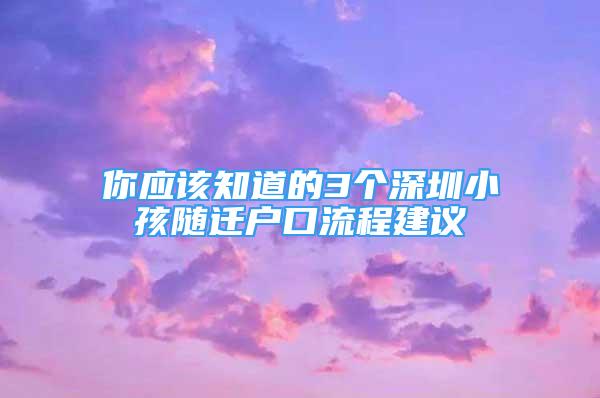 你应该知道的3个深圳小孩随迁户口流程建议